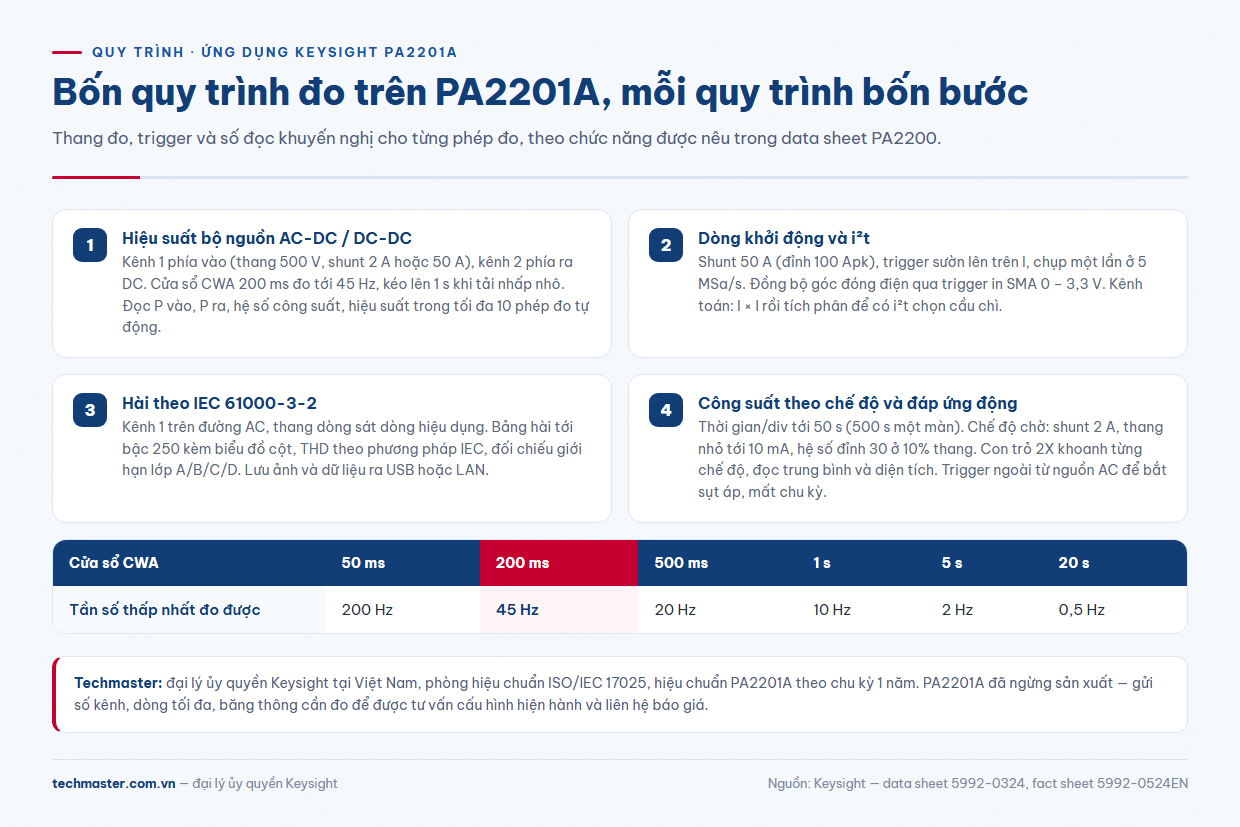 QUY TRÌNH · ỨNG DỤNG KEYSIGHT PA2201A

Bốn quy trình đo trên PA2201A, mỗi quy trình bốn bước

Thang đo, trigger và số đọc khuyến nghị cho từng phép đo, theo chức năng được nêu trong data sheet PA2200.

1
Hiệu suất bộ nguồn AC-DC / DC-DC
Kênh 1 phía vào (thang 500 V, shunt 2 A hoặc 50 A), kênh 2 phía ra DC. Cửa sổ CWA 200 ms đo tới 45 Hz, kéo lên 1 s khi tải nhấp nhô. Đọc P vào, P ra, hệ số công suất, hiệu suất trong tối đa 10 phép đo tự động.

2
Dòng khởi động và i²t
Shunt 50 A (đỉnh 100 Apk), trigger sườn lên trên I, chụp một lần ở 5 MSa/s. Đồng bộ góc đóng điện qua trigger in SMA 0 – 3,3 V. Kênh toán: I × I rồi tích phân để có i²t chọn cầu chì.

3
Hài theo IEC 61000-3-2
Kênh 1 trên đường AC, thang dòng sát dòng hiệu dụng. Bảng hài tới bậc 250 kèm biểu đồ cột, THD theo phương pháp IEC, đối chiếu giới hạn lớp A/B/C/D. Lưu ảnh và dữ liệu ra USB hoặc LAN.

4
Công suất theo chế độ và đáp ứng động
Thời gian/div tới 50 s (500 s một màn). Chế độ chờ: shunt 2 A, thang nhỏ tới 10 mA, hệ số đỉnh 30 ở 10% thang. Con trỏ 2X khoanh từng chế độ, đọc trung bình và diện tích. Trigger ngoài từ nguồn AC để bắt sụt áp, mất chu kỳ.

| Cửa sổ CWA | 50 ms | 200 ms | 500 ms | 1 s | 5 s | 20 s |
|---|---|---|---|---|---|---|
| Tần số thấp nhất đo được | 200 Hz | 45 Hz | 20 Hz | 10 Hz | 2 Hz | 0,5 Hz |

Techmaster: đại lý ủy quyền Keysight tại Việt Nam, phòng hiệu chuẩn ISO/IEC 17025, hiệu chuẩn PA2201A theo chu kỳ 1 năm. PA2201A đã ngừng sản xuất — gửi số kênh, dòng tối đa, băng thông cần đo để được tư vấn cấu hình hiện hành và liên hệ báo giá.

techmaster.com.vn — đại lý ủy quyền Keysight

Nguồn: Keysight — data sheet 5992-0324, fact sheet 5992-0524EN